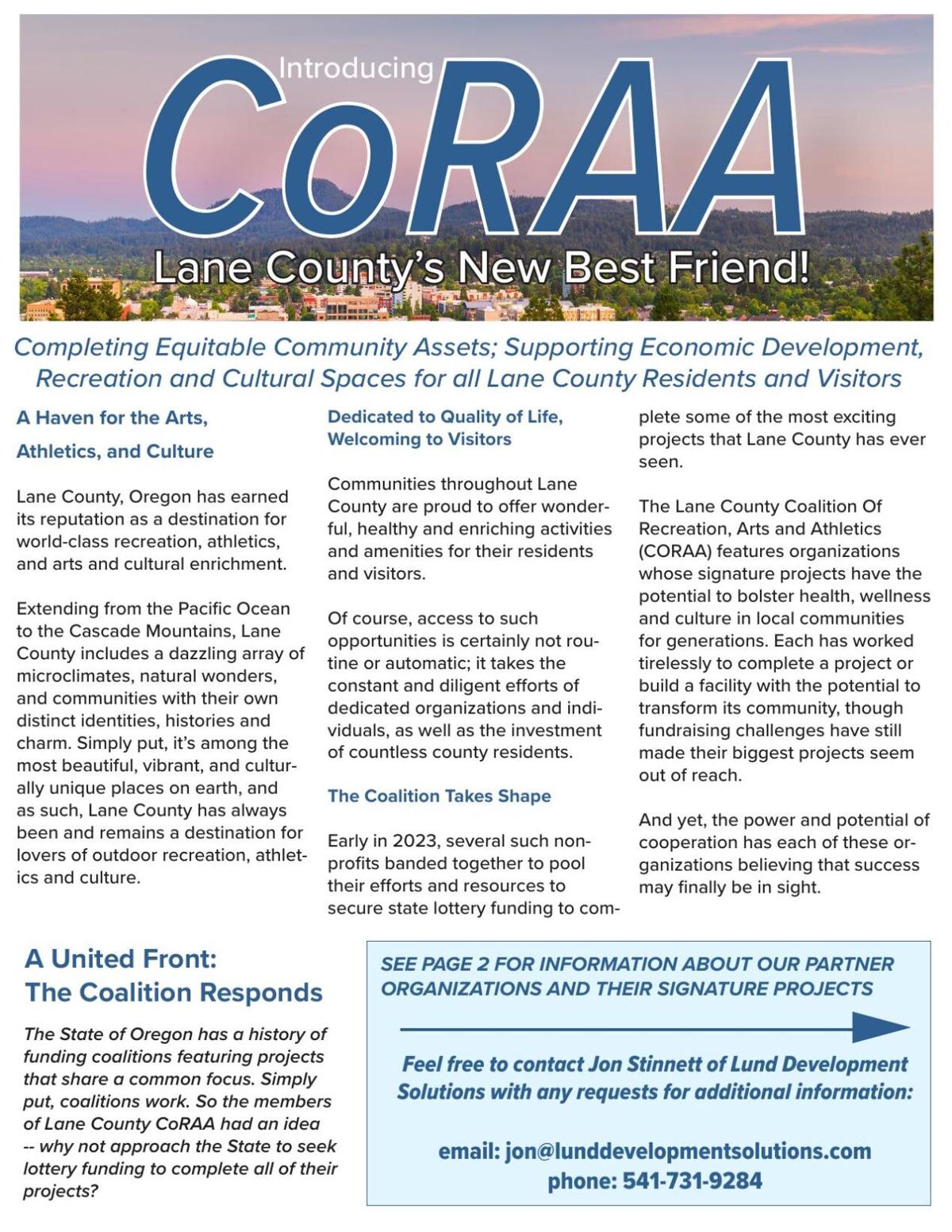 Introducing
CoRAA
Lane County's New Best Friend!

Completing Equitable Community Assets; Supporting Economic Development, Recreation and Cultural Spaces for all Lane County Residents and Visitors

A Haven for the Arts, Athletics, and Culture

Lane County, Oregon has earned its reputation as a destination for world-class recreation, athletics, and arts and cultural enrichment.

Extending from the Pacific Ocean to the Cascade Mountains, Lane County includes a dazzling array of microclimates, natural wonders, and communities with their own distinct identities, histories and charm. Simply put, it's among the most beautiful, vibrant, and culturally unique places on earth, and as such, Lane County has always been and remains a destination for lovers of outdoor recreation, athletics and culture.

Dedicated to Quality of Life, Welcoming to Visitors

Communities throughout Lane County are proud to offer wonderful, healthy and enriching activities and amenities for their residents and visitors.

Of course, access to such opportunities is certainly not routine or automatic; it takes the constant and diligent efforts of dedicated organizations and individuals, as well as the investment of countless county residents.

The Coalition Takes Shape

Early in 2023, several such nonprofits banded together to pool their efforts and resources to secure state lottery funding to complete some of the most exciting projects that Lane County has ever seen.

The Lane County Coalition Of Recreation, Arts and Athletics (CORAA) features organizations whose signature projects have the potential to bolster health, wellness and culture in local communities for generations. Each has worked tirelessly to complete a project or build a facility with the potential to transform its community, though fundraising challenges have still made their biggest projects seem out of reach.

And yet, the power and potential of cooperation has each of these organizations believing that success may finally be in sight.

A United Front: The Coalition Responds

The State of Oregon has a history of funding coalitions featuring projects that share a common focus. Simply put, coalitions work. So the members of Lane County CoRAA had an idea -- why not approach the State to seek lottery funding to complete all of their projects?

SEE PAGE 2 FOR INFORMATION ABOUT OUR PARTNER ORGANIZATIONS AND THEIR SIGNATURE PROJECTS

Feel free to contact Jon Stinnett of Lund Development Solutions with any requests for additional information:

email: jon@lunddevelopmentsolutions.com
phone: 541-731-9284